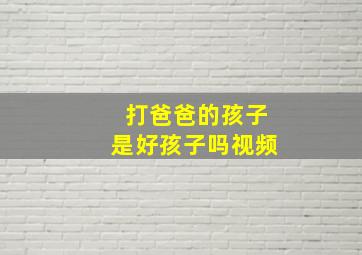 打爸爸的孩子
是好孩子吗视频